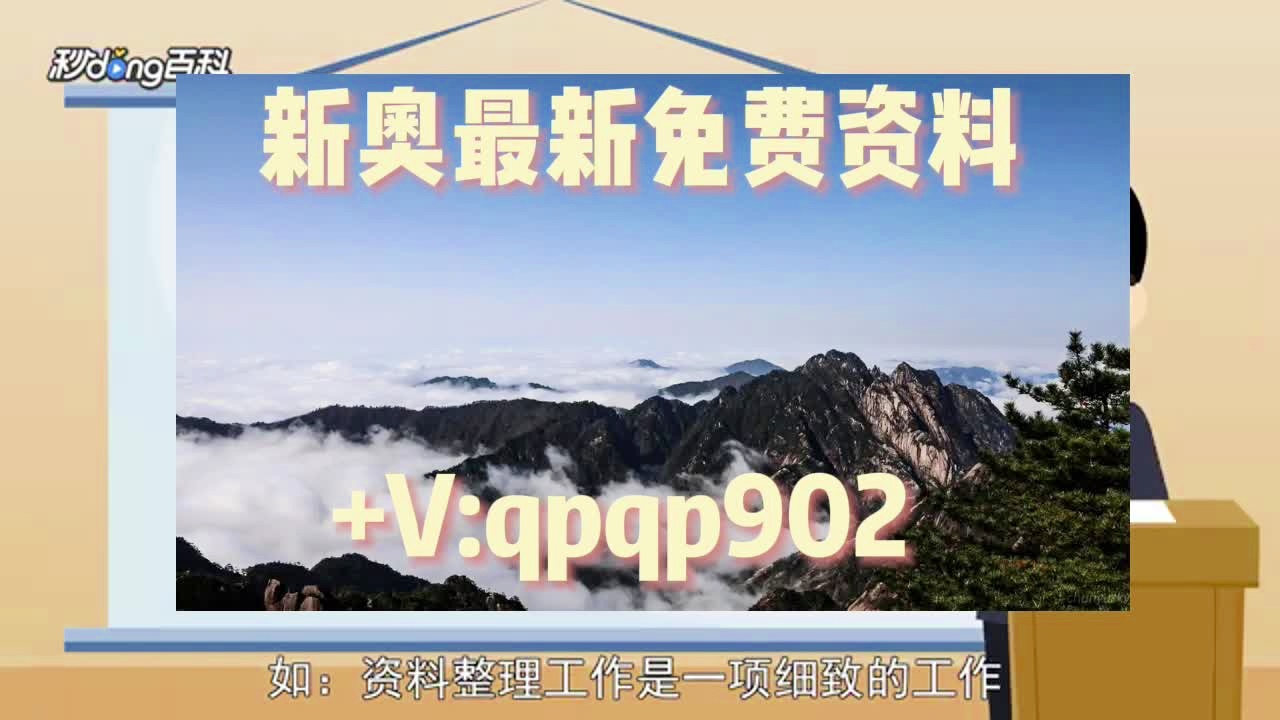 秒dong百科

新奥最新免费资料

+V:qpqp902

如：资料整理工作是一项细致的工作